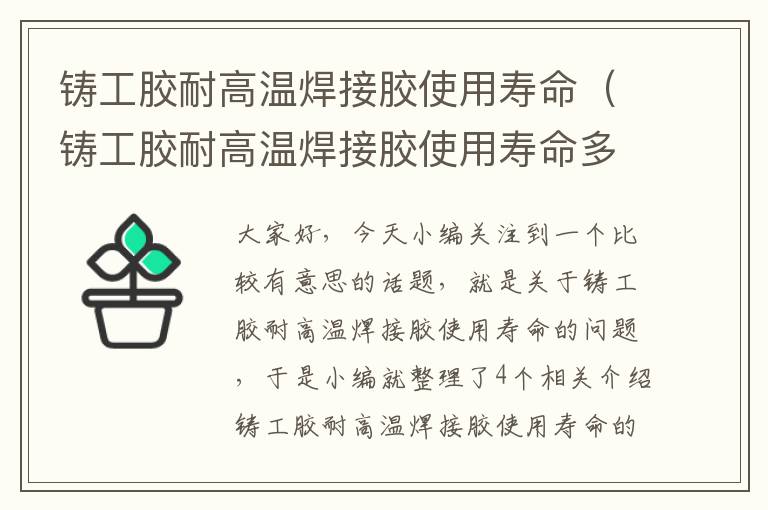 铸工胶耐高温焊接胶使用寿命（铸工胶耐高温焊接胶使用寿命多

大家好，今天小编关注到一个比较有意思的话题，就是关于铸工胶耐高温焊接胶使用寿命的问题，于是小编就整理了4个相关介绍铸工胶耐高温焊接胶使用寿命的